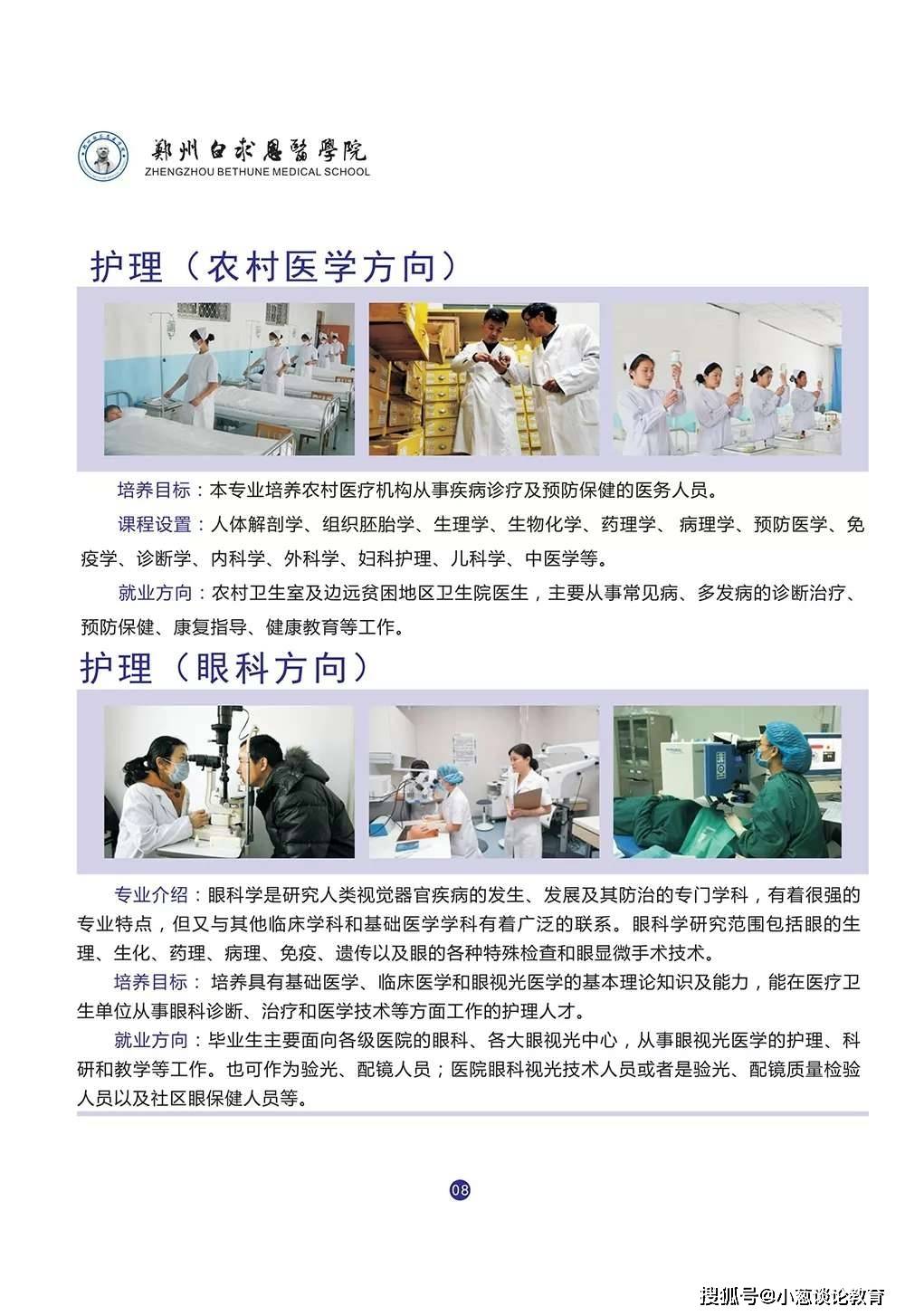 鄭州白求恩醫學院
ZHENGZHOU BETHUNE MEDICAL SCHOOL

护理（农村医学方向）

培养目标：本专业培养农村医疗机构从事疾病诊疗及预防保健的医务人员。

课程设置：人体解剖学、组织胚胎学、生理学、生物化学、药理学、病理学、预防医学、免疫学、诊断学、内科学、外科学、妇科护理、儿科学、中医学等。

就业方向：农村卫生室及边远贫困地区卫生院医生，主要从事常见病、多发病的诊断治疗、预防保健、康复指导、健康教育等工作。

护理（眼科方向）

专业介绍：眼科学是研究人类视觉器官疾病的发生、发展及其防治的专门学科，有着很强的专业特点，但又与其他临床学科和基础医学学科有着广泛的联系。眼科学研究范围包括眼的生理、生化、药理、病理、免疫、遗传以及眼的各种特殊检查和眼显微手术技术。

培养目标：培养具有基础医学、临床医学和眼视光医学的基本理论知识及能力，能在医疗卫生单位从事眼科诊断、治疗和医学技术等方面工作的护理人才。

就业方向：毕业生主要面向各级医院的眼科、各大眼视光中心，从事眼视光医学的护理、科研和教学等工作。也可作为验光、配镜人员；医院眼科视光技术人员或者是验光、配镜质量检验人员以及社区眼保健人员等。

08

搜狐号@小葱谈论教育